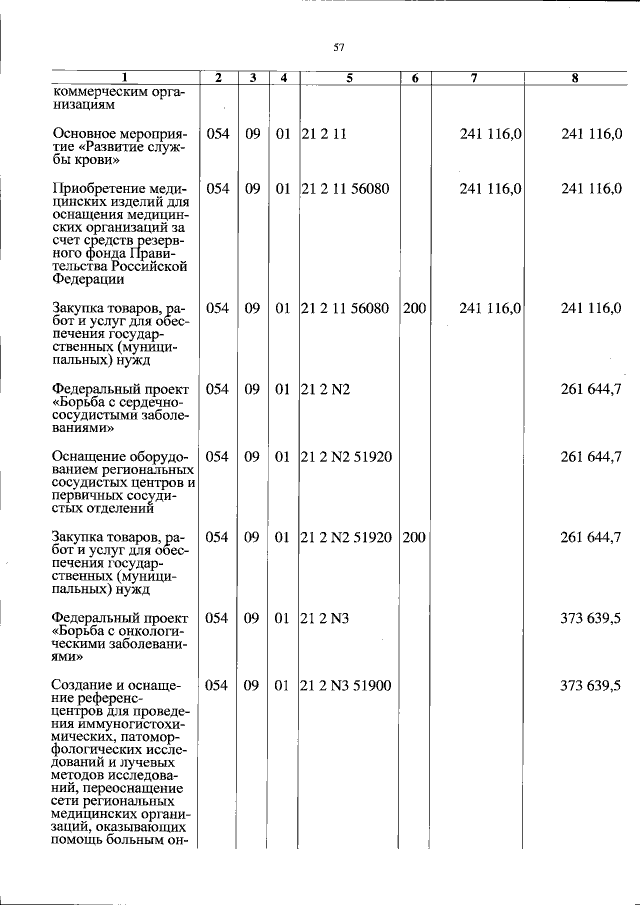 57

| 1 | 2 | 3 | 4 | 5 | 6 | 7 | 8 |
|---|---|---|---|---|---|---|---|
| коммерческим организациям | | | | | | | |
| Основное мероприятие «Развитие службы крови» | 054 | 09 | 01 | 21 2 11 | | 241 116,0 | 241 116,0 |
| Приобретение медицинских изделий для оснащения медицинских организаций за счет средств резервного фонда Правительства Российской Федерации | 054 | 09 | 01 | 21 2 11 56080 | | 241 116,0 | 241 116,0 |
| Закупка товаров, работ и услуг для обеспечения государственных (муниципальных) нужд | 054 | 09 | 01 | 21 2 11 56080 | 200 | 241 116,0 | 241 116,0 |
| Федеральный проект «Борьба с сердечно-сосудистыми заболеваниями» | 054 | 09 | 01 | 21 2 N2 | | | 261 644,7 |
| Оснащение оборудованием региональных сосудистых центров и первичных сосудистых отделений | 054 | 09 | 01 | 21 2 N2 51920 | | | 261 644,7 |
| Закупка товаров, работ и услуг для обеспечения государственных (муниципальных) нужд | 054 | 09 | 01 | 21 2 N2 51920 | 200 | | 261 644,7 |
| Федеральный проект «Борьба с онкологическими заболеваниями» | 054 | 09 | 01 | 21 2 N3 | | | 373 639,5 |
| Создание и оснащение референс-центров для проведения иммуногистохимических, патоморфологических исследований и лучевых методов исследований, переоснащение сети региональных медицинских организаций, оказывающих помощь больным он- | 054 | 09 | 01 | 21 2 N3 51900 | | | 373 639,5 |